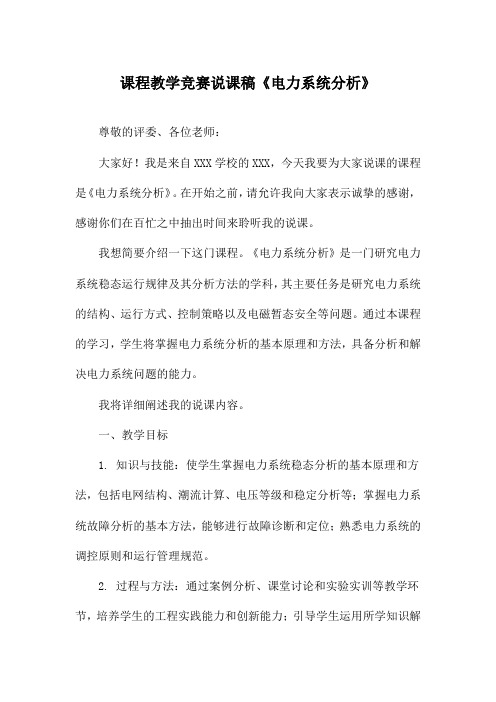 课程教学竞赛说课稿《电力系统分析》

尊敬的评委、各位老师：

大家好！我是来自XXX学校的XXX，今天我要为大家说课的课程是《电力系统分析》。在开始之前，请允许我向大家表示诚挚的感谢，感谢你们在百忙之中抽出时间来聆听我的说课。

我想简要介绍一下这门课程。《电力系统分析》是一门研究电力系统稳态运行规律及其分析方法的学科，其主要任务是研究电力系统的结构、运行方式、控制策略以及电磁暂态安全等问题。通过本课程的学习，学生将掌握电力系统分析的基本原理和方法，具备分析和解决电力系统问题的能力。

我将详细阐述我的说课内容。

一、教学目标

1. 知识与技能：使学生掌握电力系统稳态分析的基本原理和方法，包括电网结构、潮流计算、电压等级和稳定分析等；掌握电力系统故障分析的基本方法，能够进行故障诊断和定位；熟悉电力系统的调控原则和运行管理规范。

2. 过程与方法：通过案例分析、课堂讨论和实验实训等教学环节，培养学生的工程实践能力和创新能力；引导学生运用所学知识解